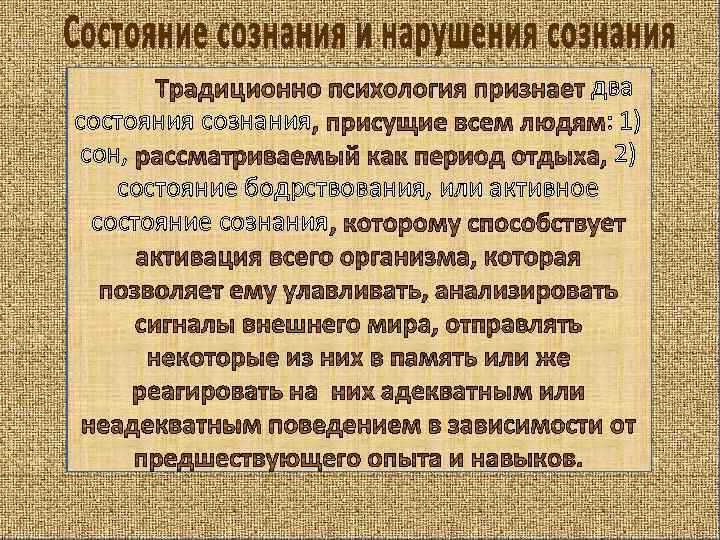 Состояние сознания и нарушения сознания

Традиционно психология признает два состояния сознания, присущие всем людям: 1) сон, рассматриваемый как период отдыха, 2) состояние бодрствования, или активное состояние сознания, которому способствует активация всего организма, которая позволяет ему улавливать, анализировать сигналы внешнего мира, отправлять некоторые из них в память или же реагировать на них адекватным или неадекватным поведением в зависимости от предшествующего опыта и навыков.